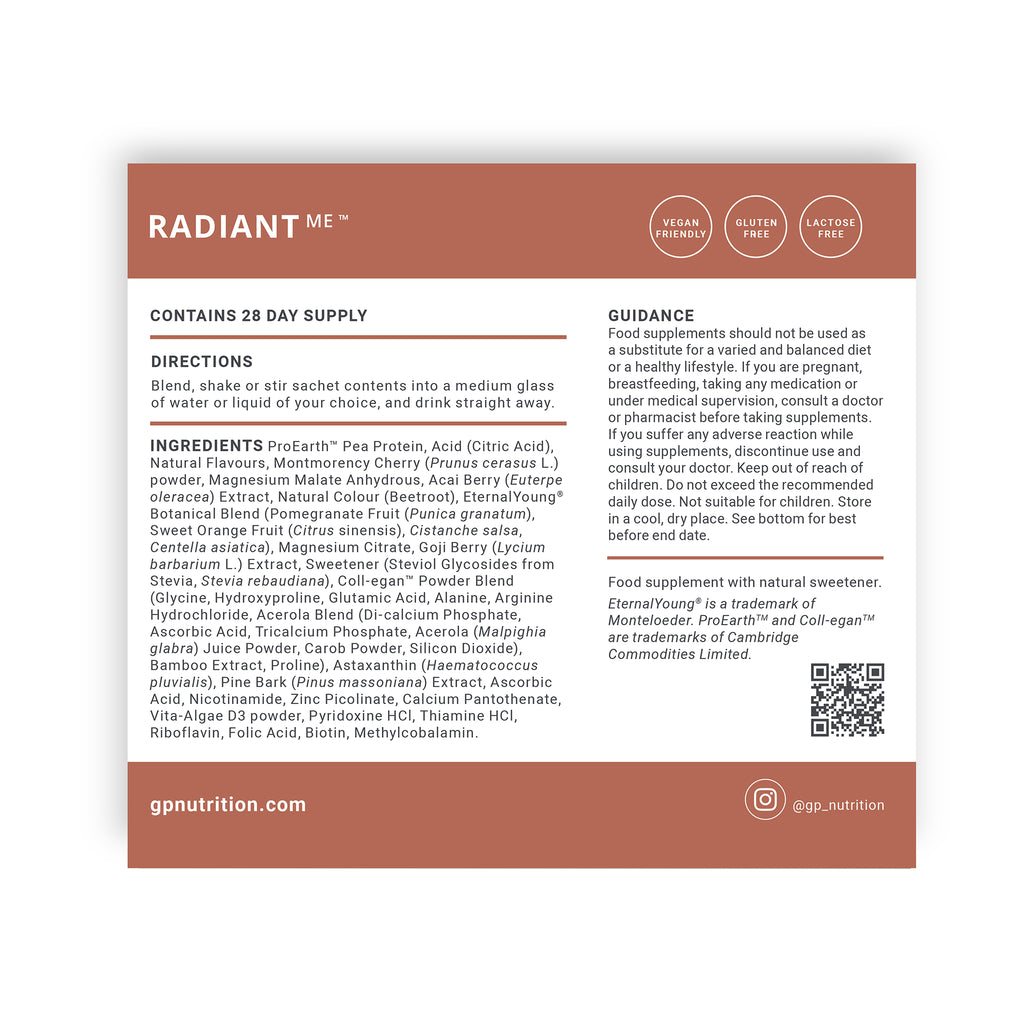 RADIANT ME™

VEGAN FRIENDLY

GLUTEN FREE

LACTOSE FREE

CONTAINS 28 DAY SUPPLY

DIRECTIONS
Blend, shake or stir sachet contents into a medium glass of water or liquid of your choice, and drink straight away.

INGREDIENTS ProEarth™ Pea Protein, Acid (Citric Acid), Natural Flavours, Montmorency Cherry (Prunus cerasus L.) powder, Magnesium Malate Anhydrous, Acai Berry (Euterpe oleracea) Extract, Natural Colour (Beetroot), EternalYoung® Botanical Blend (Pomegranate Fruit (Punica granatum), Sweet Orange Fruit (Citrus sinensis), Cistanche salsa, Centella asiatica), Magnesium Citrate, Goji Berry (Lycium barbarium L.) Extract, Sweetener (Steviol Glycosides from Stevia, Stevia rebaudiana), Coll-egan™ Powder Blend (Glycine, Hydroxyproline, Glutamic Acid, Alanine, Arginine Hydrochloride, Acerola Blend (Di-calcium Phosphate, Ascorbic Acid, Tricalcium Phosphate, Acerola (Malpighia glabra) Juice Powder, Carob Powder, Silicon Dioxide), Bamboo Extract, Proline), Astaxanthin (Haematococcus pluvialis), Pine Bark (Pinus massoniana) Extract, Ascorbic Acid, Nicotinamide, Zinc Picolinate, Calcium Pantothenate, Vita-Algae D3 powder, Pyridoxine HCl, Thiamine HCl, Riboflavin, Folic Acid, Biotin, Methylcobalamin.

GUIDANCE
Food supplements should not be used as a substitute for a varied and balanced diet or a healthy lifestyle. If you are pregnant, breastfeeding, taking any medication or under medical supervision, consult a doctor or pharmacist before taking supplements. If you suffer any adverse reaction while using supplements, discontinue use and consult your doctor. Keep out of reach of children. Do not exceed the recommended daily dose. Not suitable for children. Store in a cool, dry place. See bottom for best before end date.

Food supplement with natural sweetener.

EternalYoung® is a trademark of Monteloeder. ProEarth™ and Coll-egan™ are trademarks of Cambridge Commodities Limited.

gpnutrition.com

@gp_nutrition